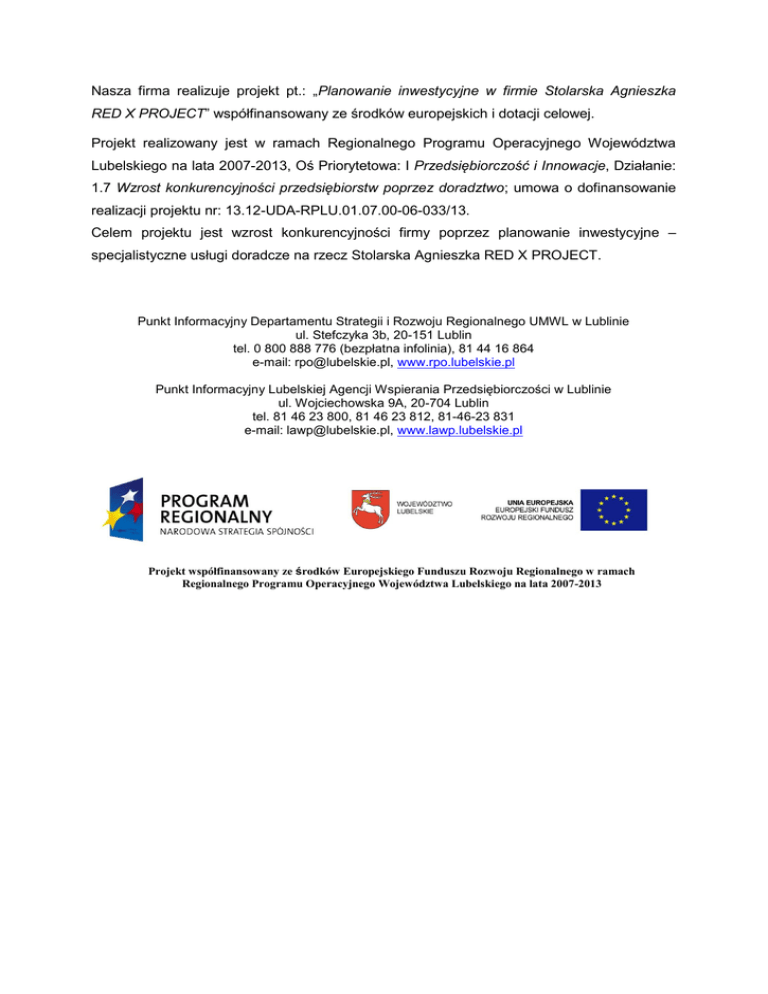 Nasza firma realizuje projekt pt.: „Planowanie inwestycyjne w firmie Stolarska Agnieszka RED X PROJECT" współfinansowany ze środków europejskich i dotacji celowej.

Projekt realizowany jest w ramach Regionalnego Programu Operacyjnego Województwa Lubelskiego na lata 2007-2013, Oś Priorytetowa: I Przedsiębiorczość i Innowacje, Działanie: 1.7 Wzrost konkurencyjności przedsiębiorstw poprzez doradztwo; umowa o dofinansowanie realizacji projektu nr: 13.12-UDA-RPLU.01.07.00-06-033/13.
Celem projektu jest wzrost konkurencyjności firmy poprzez planowanie inwestycyjne – specjalistyczne usługi doradcze na rzecz Stolarska Agnieszka RED X PROJECT.

Punkt Informacyjny Departamentu Strategii i Rozwoju Regionalnego UMWL w Lublinie
ul. Stefczyka 3b, 20-151 Lublin
tel. 0 800 888 776 (bezpłatna infolinia), 81 44 16 864
e-mail: rpo@lubelskie.pl, www.rpo.lubelskie.pl

Punkt Informacyjny Lubelskiej Agencji Wspierania Przedsiębiorczości w Lublinie
ul. Wojciechowska 9A, 20-704 Lublin
tel. 81 46 23 800, 81 46 23 812, 81-46-23 831
e-mail: lawp@lubelskie.pl, www.lawp.lubelskie.pl

PROGRAM REGIONALNY
NARODOWA STRATEGIA SPÓJNOŚCI

WOJEWÓDZTWO LUBELSKIE

UNIA EUROPEJSKA
EUROPEJSKI FUNDUSZ ROZWOJU REGIONALNEGO

Projekt współfinansowany ze środków Europejskiego Funduszu Rozwoju Regionalnego w ramach Regionalnego Programu Operacyjnego Województwa Lubelskiego na lata 2007-2013